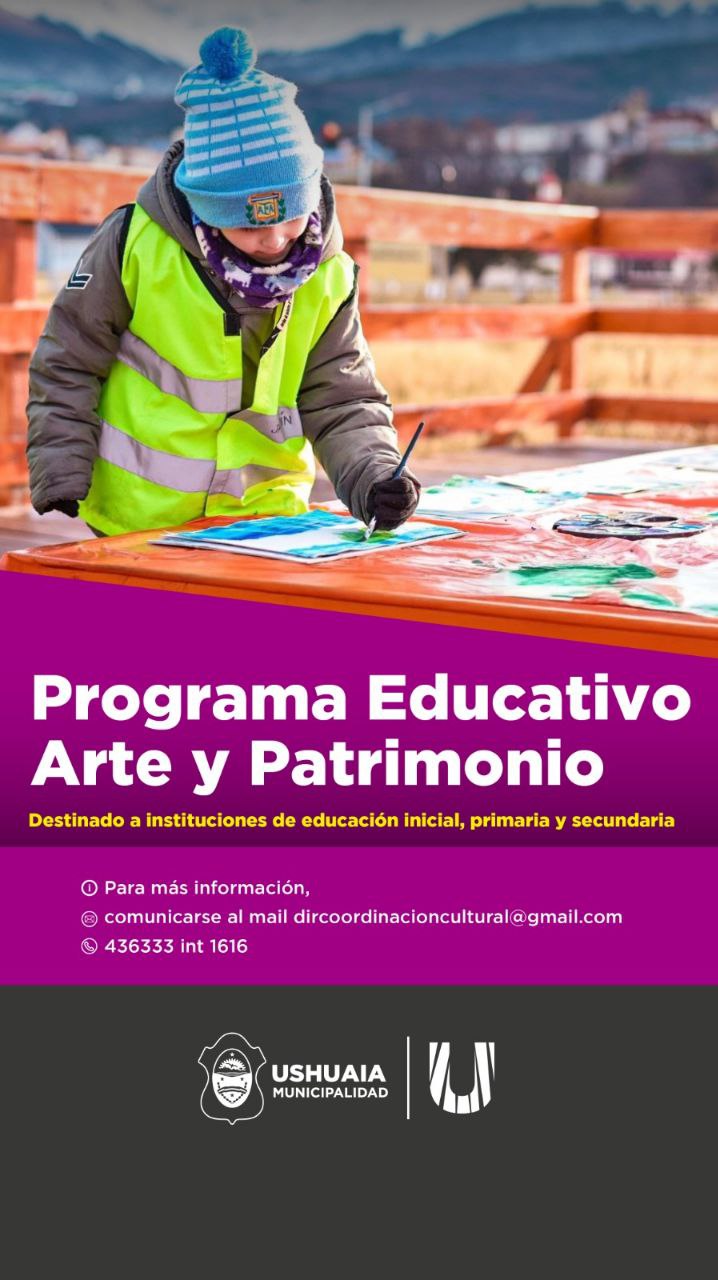 Programa Educativo Arte y Patrimonio

Destinado a instituciones de educación inicial, primaria y secundaria

Para más información,
comunicarse al mail dircoordinacioncultural@gmail.com
436333 int 1616

USHUAIA
MUNICIPALIDAD